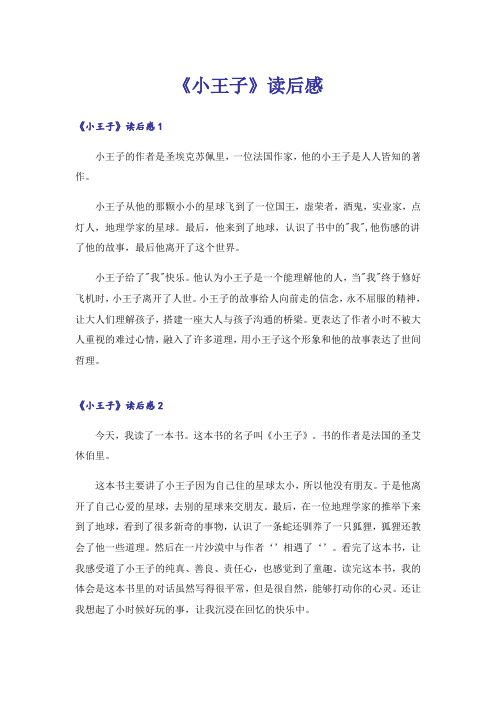 《小王子》读后感

《小王子》读后感1

小王子的作者是圣埃克苏佩里，一位法国作家，他的小王子是人人皆知的著作。

小王子从他的那颗小小的星球飞到了一位国王，虚荣者，酒鬼，实业家，点灯人，地理学家的星球。最后，他来到了地球，认识了书中的"我",他伤感的讲了他的故事，最后他离开了这个世界。

小王子给了"我"快乐。他认为小王子是一个能理解他的人，当"我"终于修好飞机时，小王子离开了人世。小王子的故事给人向前走的信念，永不屈服的精神，让大人们理解孩子，搭建一座大人与孩子沟通的桥梁。更表达了作者小时不被大人重视的难过心情，融入了许多道理，用小王子这个形象和他的故事表达了世间哲理。

《小王子》读后感2

今天，我读了一本书。这本书的名子叫《小王子》。书的作者是法国的圣艾休伯里。

这本书主要讲了小王子因为自己住的星球太小，所以他没有朋友。于是他离开了自己心爱的星球，去别的星球来交朋友。最后，在一位地理学家的推举下来到了地球，看到了很多新奇的事物，认识了一条蛇还驯养了一只狐狸，狐狸还教会了他一些道理。然后在一片沙漠中与作者‘’相遇了‘’。看完了这本书，让我感受道了小王子的纯真、善良、责任心，也感觉到了童趣。读完这本书，我的体会是这本书里的对话虽然写得很平常，但是很自然，能够打动你的心灵。还让我想起了小时候好玩的事，让我沉浸在回忆的快乐中。